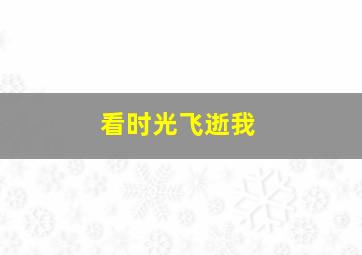 看时光飞逝我